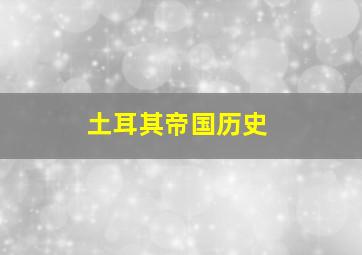 土耳其帝国历史